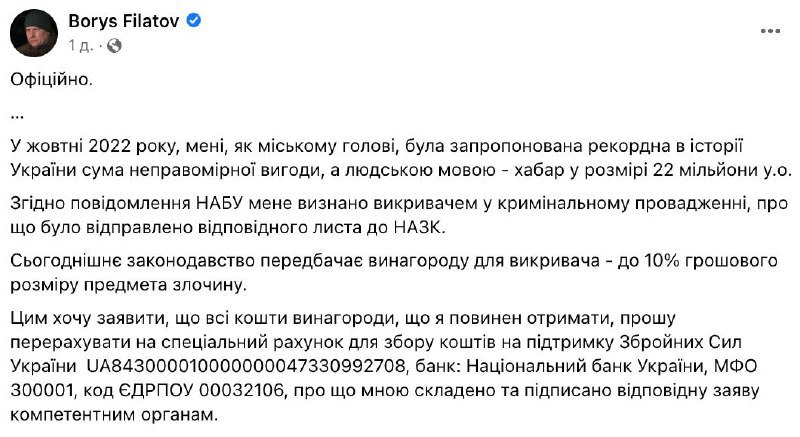 Borys Filatov
1 д. ·

Офіційно.

...

У жовтні 2022 року, мені, як міському голові, була запропонована рекордна в історії України сума неправомірної вигоди, а людською мовою - хабар у розмірі 22 мільйони у.о.

Згідно повідомлення НАБУ мене визнано викривачем у кримінальному провадженні, про що було відправлено відповідного листа до НАЗК.

Сьогоднішнє законодавство передбачає винагороду для викривача - до 10% грошового розміру предмета злочину.

Цим хочу заявити, що всі кошти винагороди, що я повинен отримати, прошу перерахувати на спеціальний рахунок для збору коштів на підтримку Збройних Сил України UA843000010000000047330992708, банк: Національний банк України, МФО 300001, код ЄДРПОУ 00032106, про що мною складено та підписано відповідну заяву компетентним органам.